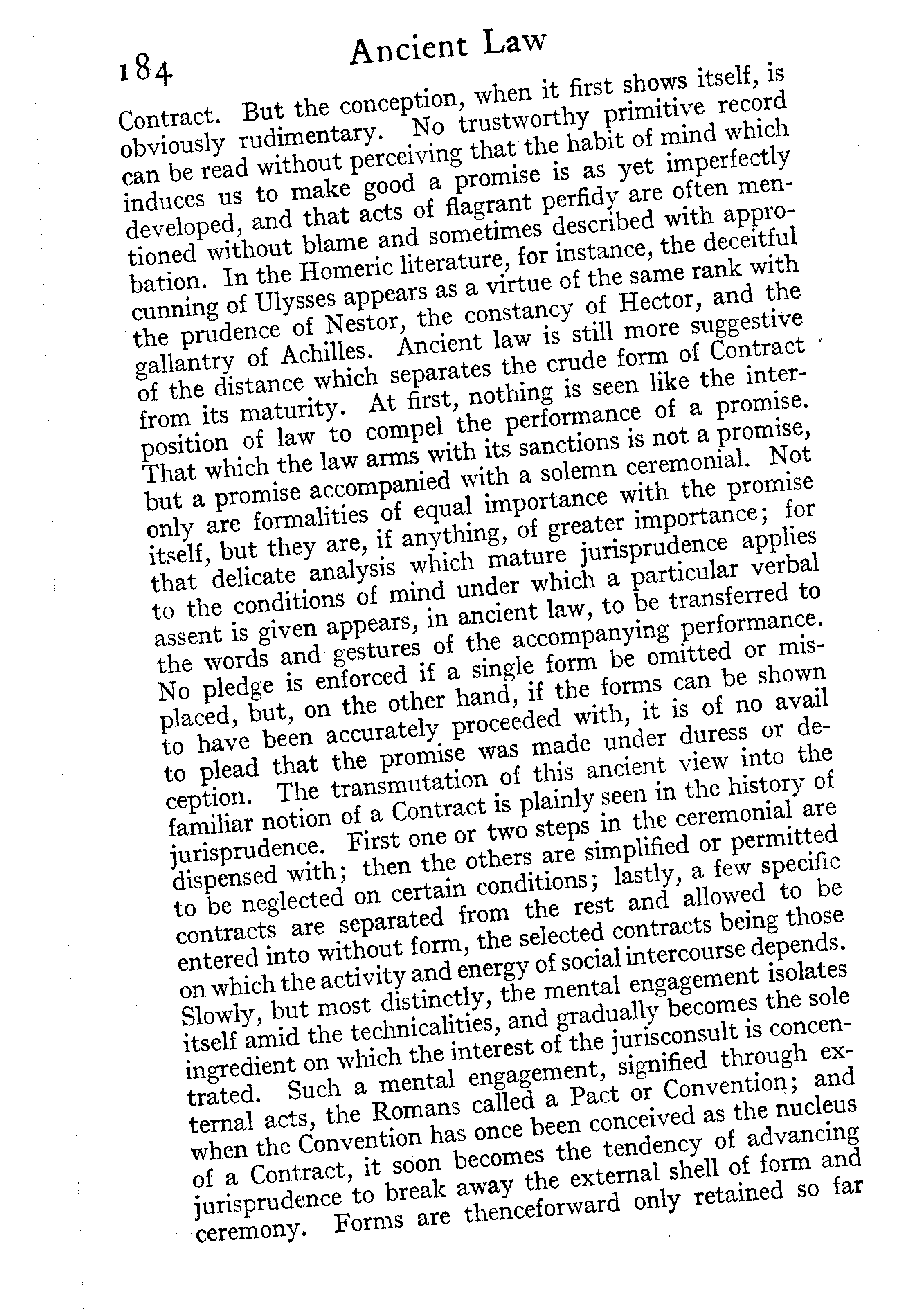 184 Ancient Law

Contract. But the conception, when it first shows itself, is obviously rudimentary. No trustworthy primitive record can be read without perceiving that the habit of mind which induces us to make good a promise is as yet imperfectly developed, and that acts of flagrant perfidy are often mentioned without blame and sometimes described with approbation. In the Homeric literature, for instance, the deceitful cunning of Ulysses appears as a virtue of the same rank with the prudence of Nestor, the constancy of Hector, and the gallantry of Achilles. Ancient law is still more suggestive of the distance which separates the crude form of Contract from its maturity. At first, nothing is seen like the interposition of law to compel the performance of a promise. That which the law arms with its sanctions is not a promise, but a promise accompanied with a solemn ceremonial. Not only are formalities of equal importance with the promise itself, but they are, if anything, of greater importance; for that delicate analysis which mature jurisprudence applies to the conditions of mind under which a particular verbal assent is given appears, in ancient law, to be transferred to the words and gestures of the accompanying performance. No pledge is enforced if a single form be omitted or misplaced, but, on the other hand, if the forms can be shown to have been accurately proceeded with, it is of no avail to plead that the promise was made under duress or deception. The transmutation of this ancient view into the familiar notion of a Contract is plainly seen in the history of jurisprudence. First one or two steps in the ceremonial are dispensed with; then the others are simplified or permitted to be neglected on certain conditions; lastly, a few specific contracts are separated from the rest and allowed to be entered into without form, the selected contracts being those on which the activity and energy of social intercourse depends. Slowly, but most distinctly, the mental engagement isolates itself amid the technicalities, and gradually becomes the sole ingredient on which the interest of the jurisconsult is concentrated. Such a mental engagement, signified through external acts, the Romans called a Pact or Convention; and when the Convention has once been conceived as the nucleus of a Contract, it soon becomes the tendency of advancing jurisprudence to break away the external shell of form and ceremony. Forms are thenceforward only retained so far